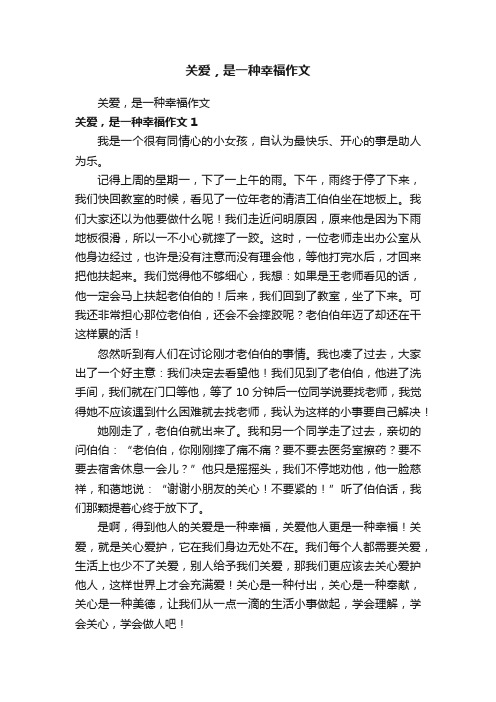 关爱，是一种幸福作文

关爱，是一种幸福作文

关爱，是一种幸福作文 1

我是一个很有同情心的小女孩，自认为最快乐、开心的事是助人为乐。

记得上周的星期一，下了一上午的雨。下午，雨终于停了下来，我们快回教室的时候，看见了一位年老的清洁工伯伯坐在地板上。我们大家还以为他要做什么呢！我们走近问明原因，原来他是因为下雨地板很滑，所以一不小心就摔了一跤。这时，一位老师走出办公室从他身边经过，也许是没有注意而没有理会他，等他打完水后，才回来把他扶起来。我们觉得他不够细心，我想：如果是王老师看见的话，他一定会马上扶起老伯伯的！后来，我们回到了教室，坐了下来。可我还非常担心那位老伯伯，还会不会摔跤呢？老伯伯年迈了却还在干这样累的活！

忽然听到有人们在讨论刚才老伯伯的事情。我也凑了过去，大家出了一个好主意：我们决定去看望他！我们见到了老伯伯，他进了洗手间，我们就在门口等他，等了 10 分钟后一位同学说要找老师，我觉得她不应该遇到什么困难就去找老师，我认为这样的小事要自己解决！

她刚走了，老伯伯就出来了。我和另一个同学走了过去，亲切的问伯伯：“老伯伯，你刚刚摔了痛不痛？要不要去医务室擦药？要不要去宿舍休息一会儿？”他只是摇摇头，我们不停地劝他，他一脸慈祥，和蔼地说：“谢谢小朋友的关心！不要紧的！”听了伯伯话，我们那颗提着心终于放下了。

是啊，得到他人的关爱是一种幸福，关爱他人更是一种幸福！关爱，就是关心爱护，它在我们身边无处不在。我们每个人都需要关爱，生活上也少不了关爱，别人给予我们关爱，那我们更应该去关心爱护他人，这样世界上才会充满爱！关心是一种付出，关心是一种奉献，关心是一种美德，让我们从一点一滴的生活小事做起，学会理解，学会关心，学会做人吧！